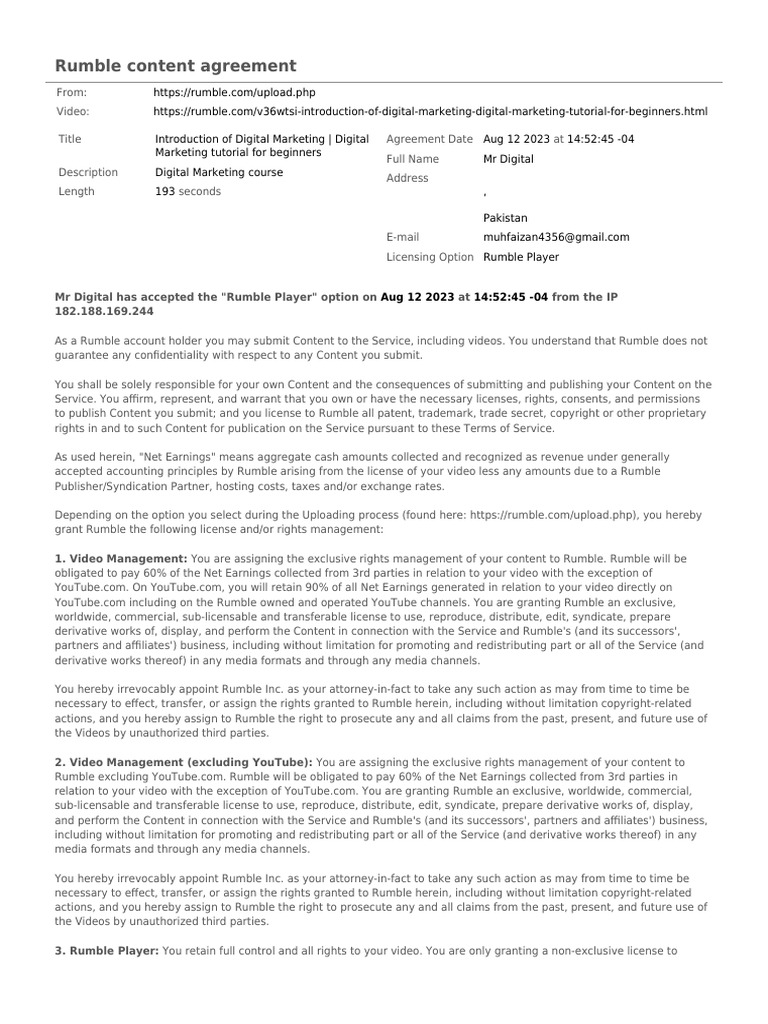 Rumble content agreement

From: https://rumble.com/upload.php
Video: https://rumble.com/v36wtsi-introduction-of-digital-marketing-digital-marketing-tutorial-for-beginners.html

Title Introduction of Digital Marketing | Digital Marketing tutorial for beginners
Description Digital Marketing course
Length 193 seconds

Agreement Date Aug 12 2023 at 14:52:45 -04
Full Name Mr Digital
Address
,
Pakistan
E-mail muhfaizan4356@gmail.com
Licensing Option Rumble Player

Mr Digital has accepted the "Rumble Player" option on Aug 12 2023 at 14:52:45 -04 from the IP 182.188.169.244

As a Rumble account holder you may submit Content to the Service, including videos. You understand that Rumble does not guarantee any confidentiality with respect to any Content you submit.

You shall be solely responsible for your own Content and the consequences of submitting and publishing your Content on the Service. You affirm, represent, and warrant that you own or have the necessary licenses, rights, consents, and permissions to publish Content you submit; and you license to Rumble all patent, trademark, trade secret, copyright or other proprietary rights in and to such Content for publication on the Service pursuant to these Terms of Service.

As used herein, "Net Earnings" means aggregate cash amounts collected and recognized as revenue under generally accepted accounting principles by Rumble arising from the license of your video less any amounts due to a Rumble Publisher/Syndication Partner, hosting costs, taxes and/or exchange rates.

Depending on the option you select during the Uploading process (found here: https://rumble.com/upload.php), you hereby grant Rumble the following license and/or rights management:

1. Video Management: You are assigning the exclusive rights management of your content to Rumble. Rumble will be obligated to pay 60% of the Net Earnings collected from 3rd parties in relation to your video with the exception of YouTube.com. On YouTube.com, you will retain 90% of all Net Earnings generated in relation to your video directly on YouTube.com including on the Rumble owned and operated YouTube channels. You are granting Rumble an exclusive, worldwide, commercial, sub-licensable and transferable license to use, reproduce, distribute, edit, syndicate, prepare derivative works of, display, and perform the Content in connection with the Service and Rumble's (and its successors', partners and affiliates') business, including without limitation for promoting and redistributing part or all of the Service (and derivative works thereof) in any media formats and through any media channels.

You hereby irrevocably appoint Rumble Inc. as your attorney-in-fact to take any such action as may from time to time be necessary to effect, transfer, or assign the rights granted to Rumble herein, including without limitation copyright-related actions, and you hereby assign to Rumble the right to prosecute any and all claims from the past, present, and future use of the Videos by unauthorized third parties.

2. Video Management (excluding YouTube): You are assigning the exclusive rights management of your content to Rumble excluding YouTube.com. Rumble will be obligated to pay 60% of the Net Earnings collected from 3rd parties in relation to your video with the exception of YouTube.com. You are granting Rumble an exclusive, worldwide, commercial, sub-licensable and transferable license to use, reproduce, distribute, edit, syndicate, prepare derivative works of, display, and perform the Content in connection with the Service and Rumble's (and its successors', partners and affiliates') business, including without limitation for promoting and redistributing part or all of the Service (and derivative works thereof) in any media formats and through any media channels.

You hereby irrevocably appoint Rumble Inc. as your attorney-in-fact to take any such action as may from time to time be necessary to effect, transfer, or assign the rights granted to Rumble herein, including without limitation copyright-related actions, and you hereby assign to Rumble the right to prosecute any and all claims from the past, present, and future use of the Videos by unauthorized third parties.

3. Rumble Player: You retain full control and all rights to your video. You are only granting a non-exclusive license to